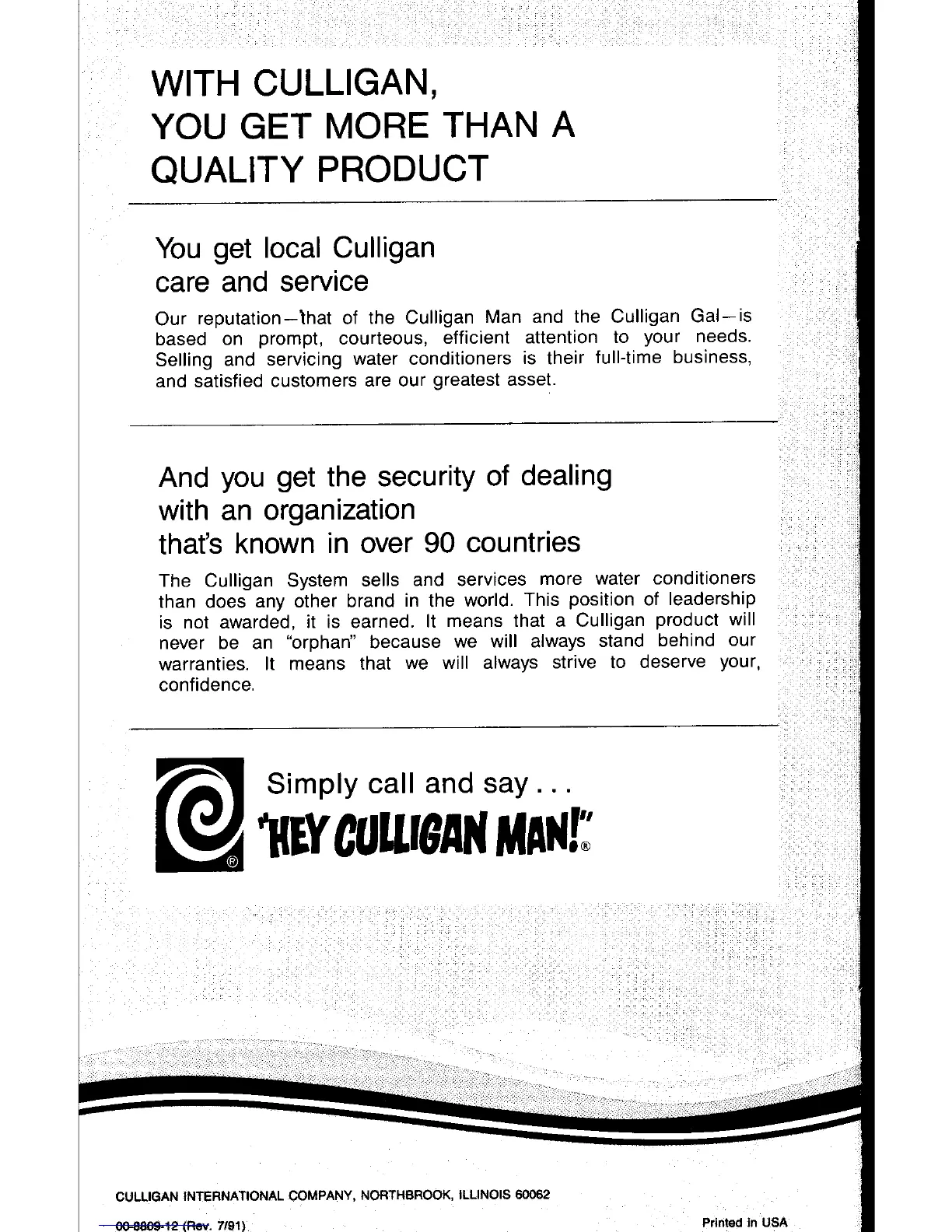 WITH CULLIGAN, YOU GET MORE THAN A QUALITY PRODUCT

You get local Culligan care and service

Our reputation—that of the Culligan Man and the Culligan Gal—is based on prompt, courteous, efficient attention to your needs. Selling and servicing water conditioners is their full-time business, and satisfied customers are our greatest asset.

And you get the security of dealing with an organization that's known in over 90 countries

The Culligan System sells and services more water conditioners than does any other brand in the world. This position of leadership is not awarded, it is earned. It means that a Culligan product will never be an "orphan" because we will always stand behind our warranties. It means that we will always strive to deserve your, confidence.

®

Simply call and say . . .

"HEY CULLIGAN MAN!"®

CULLIGAN INTERNATIONAL COMPANY, NORTHBROOK, ILLINOIS 60062

00-8809-12 (Rev. 7/91)

Printed in USA